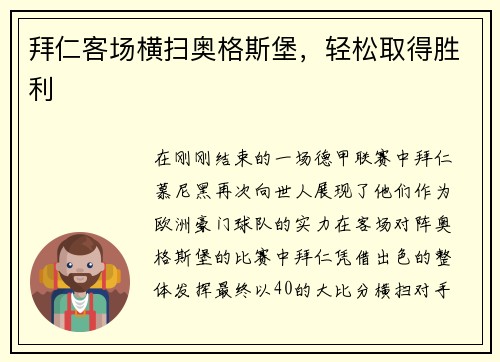 拜仁客场横扫奥格斯堡，轻松取得胜利

在刚刚结束的一场德甲联赛中拜仁慕尼黑再次向世人展现了他们作为欧洲豪门球队的实力在客场对阵奥格斯堡的比赛中拜仁凭借出色的整体发挥最终以40的大比分横扫对手